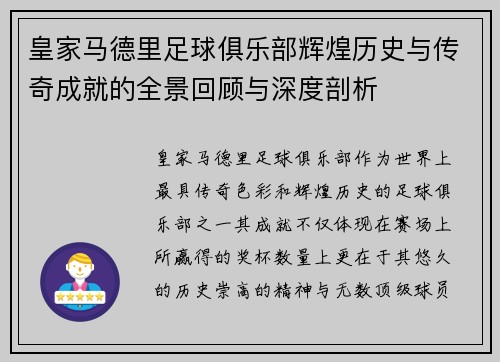 皇家马德里足球俱乐部辉煌历史与传奇成就的全景回顾与深度剖析

皇家马德里足球俱乐部作为世界上最具传奇色彩和辉煌历史的足球俱乐部之一其成就不仅体现在赛场上所赢得的奖杯数量上更在于其悠久的历史崇高的精神与无数顶级球员